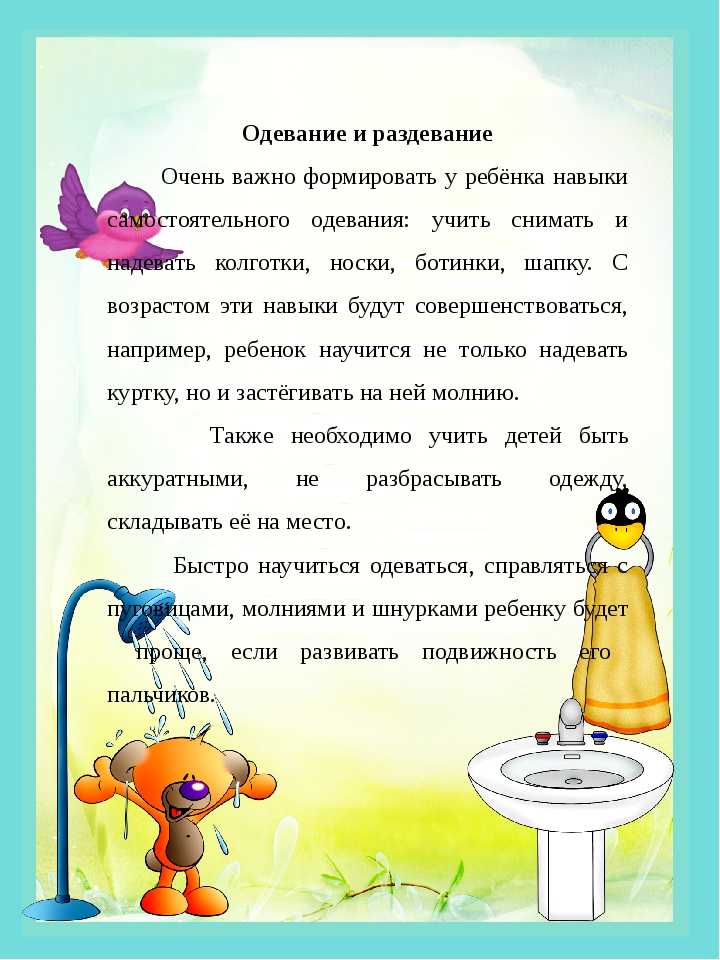 Одевание и раздевание

Очень важно формировать у ребёнка навыки самостоятельного одевания: учить снимать и надевать колготки, носки, ботинки, шапку. С возрастом эти навыки будут совершенствоваться, например, ребенок научится не только надевать куртку, но и застёгивать на ней молнию.

Также необходимо учить детей быть аккуратными, не разбрасывать одежду, складывать её на место.

Быстро научиться одеваться, справляться с пуговицами, молниями и шнурками ребенку будет проще, если развивать подвижность его пальчиков.